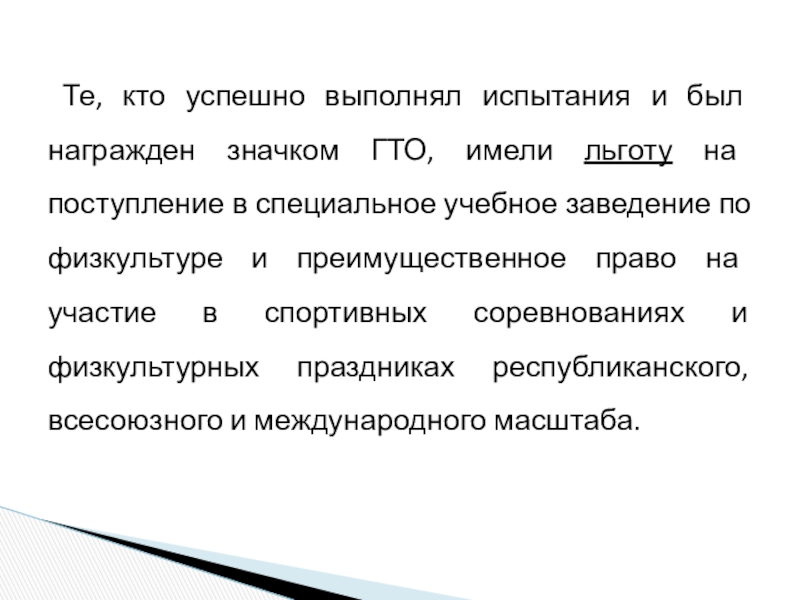 Те, кто успешно выполнял испытания и был награжден значком ГТО, имели льготу на поступление в специальное учебное заведение по физкультуре и преимущественное право на участие в спортивных соревнованиях и физкультурных праздниках республиканского, всесоюзного и международного масштаба.